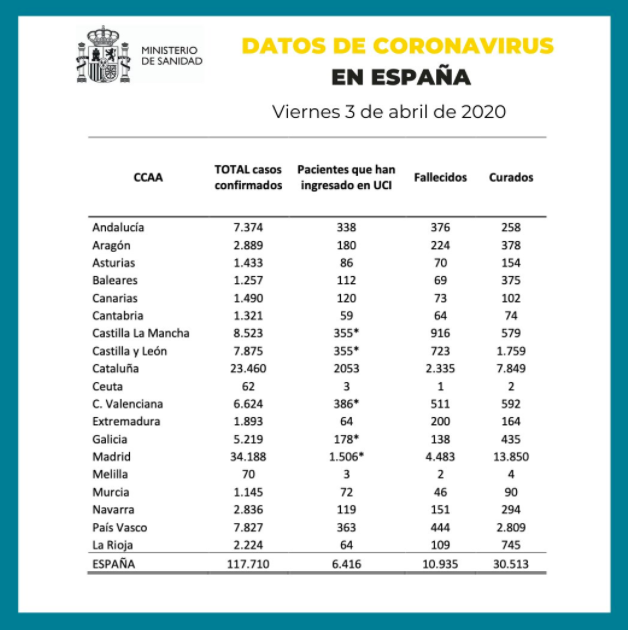 MINISTERIO
DE SANIDAD

DATOS DE CORONAVIRUS
EN ESPAÑA

Viernes 3 de abril de 2020

| CCAA | TOTAL casos confirmados | Pacientes que han ingresado en UCI | Fallecidos | Curados |
|---|---|---|---|---|
| Andalucía | 7.374 | 338 | 376 | 258 |
| Aragón | 2.889 | 180 | 224 | 378 |
| Asturias | 1.433 | 86 | 70 | 154 |
| Baleares | 1.257 | 112 | 69 | 375 |
| Canarias | 1.490 | 120 | 73 | 102 |
| Cantabria | 1.321 | 59 | 64 | 74 |
| Castilla La Mancha | 8.523 | 355* | 916 | 579 |
| Castilla y León | 7.875 | 355* | 723 | 1.759 |
| Cataluña | 23.460 | 2053 | 2.335 | 7.849 |
| Ceuta | 62 | 3 | 1 | 2 |
| C. Valenciana | 6.624 | 386* | 511 | 592 |
| Extremadura | 1.893 | 64 | 200 | 164 |
| Galicia | 5.219 | 178* | 138 | 435 |
| Madrid | 34.188 | 1.506* | 4.483 | 13.850 |
| Melilla | 70 | 3 | 2 | 4 |
| Murcia | 1.145 | 72 | 46 | 90 |
| Navarra | 2.836 | 119 | 151 | 294 |
| País Vasco | 7.827 | 363 | 444 | 2.809 |
| La Rioja | 2.224 | 64 | 109 | 745 |
| ESPAÑA | 117.710 | 6.416 | 10.935 | 30.513 |